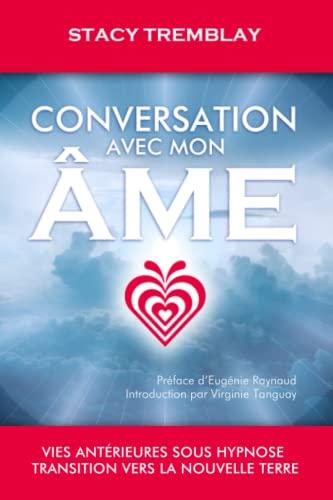 STACY TREMBLAY

CONVERSATION AVEC MON ÂME

Préface d'Eugénie Raynaud
Introduction par Virginie Tanguay

VIES ANTÉRIEURES SOUS HYPNOSE
TRANSITION VERS LA NOUVELLE TERRE